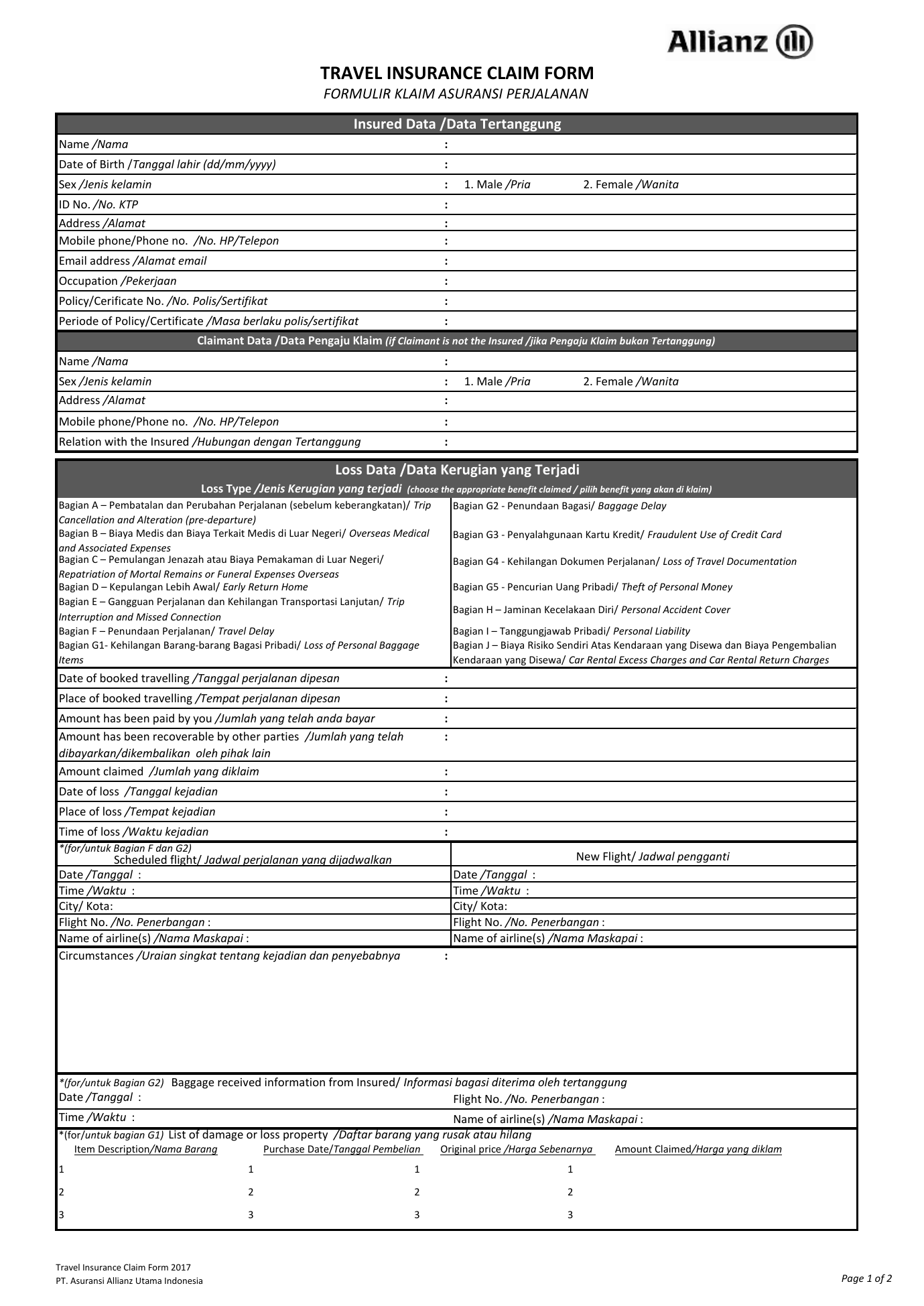 Allianz

TRAVEL INSURANCE CLAIM FORM
FORMULIR KLAIM ASURANSI PERJALANAN

Insured Data /Data Tertanggung

Name /Nama :
Date of Birth /Tanggal lahir (dd/mm/yyyy) :
Sex /Jenis kelamin : 1. Male /Pria 2. Female /Wanita
ID No. /No. KTP :
Address /Alamat :
Mobile phone/Phone no. /No. HP/Telepon :
Email address /Alamat email :
Occupation /Pekerjaan :
Policy/Cerificate No. /No. Polis/Sertifikat :
Periode of Policy/Certificate /Masa berlaku polis/sertifikat :

Claimant Data /Data Pengaju Klaim (if Claimant is not the Insured /jika Pengaju Klaim bukan Tertanggung)

Name /Nama :
Sex /Jenis kelamin : 1. Male /Pria 2. Female /Wanita
Address /Alamat :
Mobile phone/Phone no. /No. HP/Telepon :
Relation with the Insured /Hubungan dengan Tertanggung :

Loss Data /Data Kerugian yang Terjadi
Loss Type /Jenis Kerugian yang terjadi (choose the appropriate benefit claimed / pilih benefit yang akan di klaim)

Bagian A – Pembatalan dan Perubahan Perjalanan (sebelum keberangkatan)/ Trip Cancellation and Alteration (pre-departure)
Bagian B – Biaya Medis dan Biaya Terkait Medis di Luar Negeri/ Overseas Medical and Associated Expenses
Bagian C – Pemulangan Jenazah atau Biaya Pemakaman di Luar Negeri/ Repatriation of Mortal Remains or Funeral Expenses Overseas
Bagian D – Kepulangan Lebih Awal/ Early Return Home
Bagian E – Gangguan Perjalanan dan Kehilangan Transportasi Lanjutan/ Trip Interruption and Missed Connection
Bagian F – Penundaan Perjalanan/ Travel Delay
Bagian G1- Kehilangan Barang-barang Bagasi Pribadi/ Loss of Personal Baggage Items

Bagian G2 - Penundaan Bagasi/ Baggage Delay
Bagian G3 - Penyalahgunaan Kartu Kredit/ Fraudulent Use of Credit Card
Bagian G4 - Kehilangan Dokumen Perjalanan/ Loss of Travel Documentation
Bagian G5 - Pencurian Uang Pribadi/ Theft of Personal Money
Bagian H – Jaminan Kecelakaan Diri/ Personal Accident Cover
Bagian I – Tanggungjawab Pribadi/ Personal Liability
Bagian J – Biaya Risiko Sendiri Atas Kendaraan yang Disewa dan Biaya Pengembalian Kendaraan yang Disewa/ Car Rental Excess Charges and Car Rental Return Charges

Date of booked travelling /Tanggal perjalanan dipesan :
Place of booked travelling /Tempat perjalanan dipesan :
Amount has been paid by you /Jumlah yang telah anda bayar :
Amount has been recoverable by other parties /Jumlah yang telah dibayarkan/dikembalikan oleh pihak lain :
Amount claimed /Jumlah yang diklaim :
Date of loss /Tanggal kejadian :
Place of loss /Tempat kejadian :
Time of loss /Waktu kejadian :

*(for/untuk Bagian F dan G2)
Scheduled flight/ Jadwal perjalanan yang dijadwalkan
Date /Tanggal :
Time /Waktu :
City/ Kota:
Flight No. /No. Penerbangan :
Name of airline(s) /Nama Maskapai :

New Flight/ Jadwal pengganti
Date /Tanggal :
Time /Waktu :
City/ Kota:
Flight No. /No. Penerbangan :
Name of airline(s) /Nama Maskapai :

Circumstances /Uraian singkat tentang kejadian dan penyebabnya :

*(for/untuk Bagian G2) Baggage received information from Insured/ Informasi bagasi diterima oleh tertanggung
Date /Tanggal : Flight No. /No. Penerbangan :
Time /Waktu : Name of airline(s) /Nama Maskapai :

*(for/untuk bagian G1) List of damage or loss property /Daftar barang yang rusak atau hilang

| Item Description/Nama Barang | Purchase Date/Tanggal Pembelian | Original price /Harga Sebenarnya | Amount Claimed/Harga yang diklam |
|---|---|---|---|
| 1 | 1 | 1 | 1 |
| 2 | 2 | 2 | 2 |
| 3 | 3 | 3 | 3 |

Travel Insurance Claim Form 2017
PT. Asuransi Allianz Utama Indonesia
Page 1 of 2